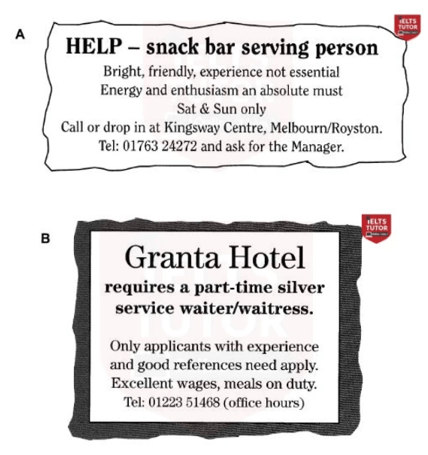 A

IELTS TUTOR

HELP – snack bar serving person

Bright, friendly, experience not essential
Energy and enthusiasm an absolute must
Sat & Sun only
Call or drop in at Kingsway Centre, Melbourn/Royston.
Tel: 01763 24272 and ask for the Manager.

B

IELTS TUTOR

Granta Hotel

requires a part-time silver service waiter/waitress.

Only applicants with experience and good references need apply.
Excellent wages, meals on duty.
Tel: 01223 51468 (office hours)